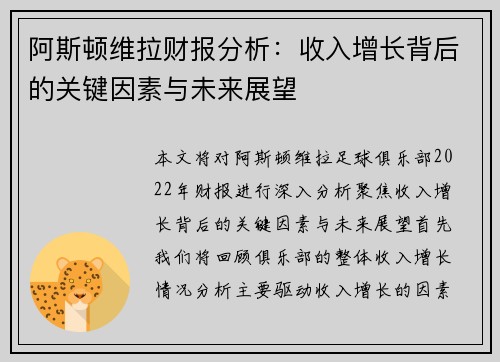 阿斯顿维拉财报分析：收入增长背后的关键因素与未来展望

本文将对阿斯顿维拉足球俱乐部2022年财报进行深入分析聚焦收入增长背后的关键因素与未来展望首先我们将回顾俱乐部的整体收入增长情况分析主要驱动收入增长的因素